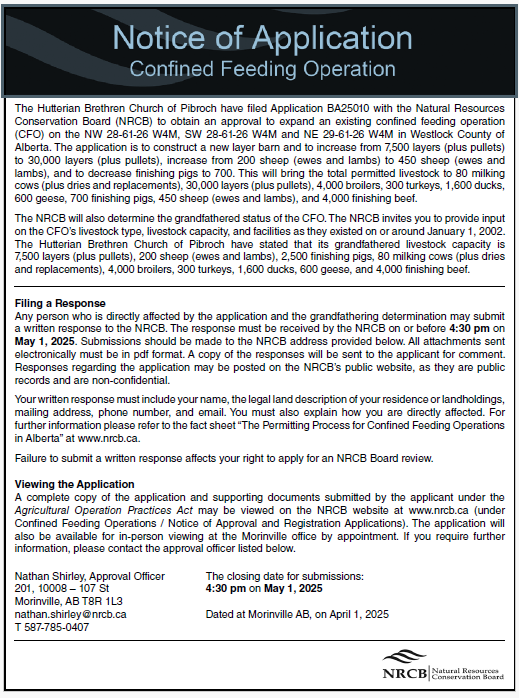 Notice of Application
Confined Feeding Operation

The Hutterian Brethren Church of Pibroch have filed Application BA25010 with the Natural Resources Conservation Board (NRCB) to obtain an approval to expand an existing confined feeding operation (CFO) on the NW 28-61-26 W4M, SW 28-61-26 W4M and NE 29-61-26 W4M in Westlock County of Alberta. The application is to construct a new layer barn and to increase from 7,500 layers (plus pullets) to 30,000 layers (plus pullets), increase from 200 sheep (ewes and lambs) to 450 sheep (ewes and lambs), and to decrease finishing pigs to 700. This will bring the total permitted livestock to 80 milking cows (plus dries and replacements), 30,000 layers (plus pullets), 4,000 broilers, 300 turkeys, 1,600 ducks, 600 geese, 700 finishing pigs, 450 sheep (ewes and lambs), and 4,000 finishing beef.

The NRCB will also determine the grandfathered status of the CFO. The NRCB invites you to provide input on the CFO's livestock type, livestock capacity, and facilities as they existed on or around January 1, 2002. The Hutterian Brethren Church of Pibroch have stated that its grandfathered livestock capacity is 7,500 layers (plus pullets), 200 sheep (ewes and lambs), 2,500 finishing pigs, 80 milking cows (plus dries and replacements), 4,000 broilers, 300 turkeys, 1,600 ducks, 600 geese, and 4,000 finishing beef.

Filing a Response
Any person who is directly affected by the application and the grandfathering determination may submit a written response to the NRCB. The response must be received by the NRCB on or before 4:30 pm on May 1, 2025. Submissions should be made to the NRCB address provided below. All attachments sent electronically must be in pdf format. A copy of the responses will be sent to the applicant for comment. Responses regarding the application may be posted on the NRCB's public website, as they are public records and are non-confidential.

Your written response must include your name, the legal land description of your residence or landholdings, mailing address, phone number, and email. You must also explain how you are directly affected. For further information please refer to the fact sheet "The Permitting Process for Confined Feeding Operations in Alberta" at www.nrcb.ca.

Failure to submit a written response affects your right to apply for an NRCB Board review.

Viewing the Application
A complete copy of the application and supporting documents submitted by the applicant under the Agricultural Operation Practices Act may be viewed on the NRCB website at www.nrcb.ca (under Confined Feeding Operations / Notice of Approval and Registration Applications). The application will also be available for in-person viewing at the Morinville office by appointment. If you require further information, please contact the approval officer listed below.

Nathan Shirley, Approval Officer
201, 10008 – 107 St
Morinville, AB T8R 1L3
nathan.shirley@nrcb.ca
T 587-785-0407

The closing date for submissions:
4:30 pm on May 1, 2025

Dated at Morinville AB, on April 1, 2025

NRCB Natural Resources Conservation Board